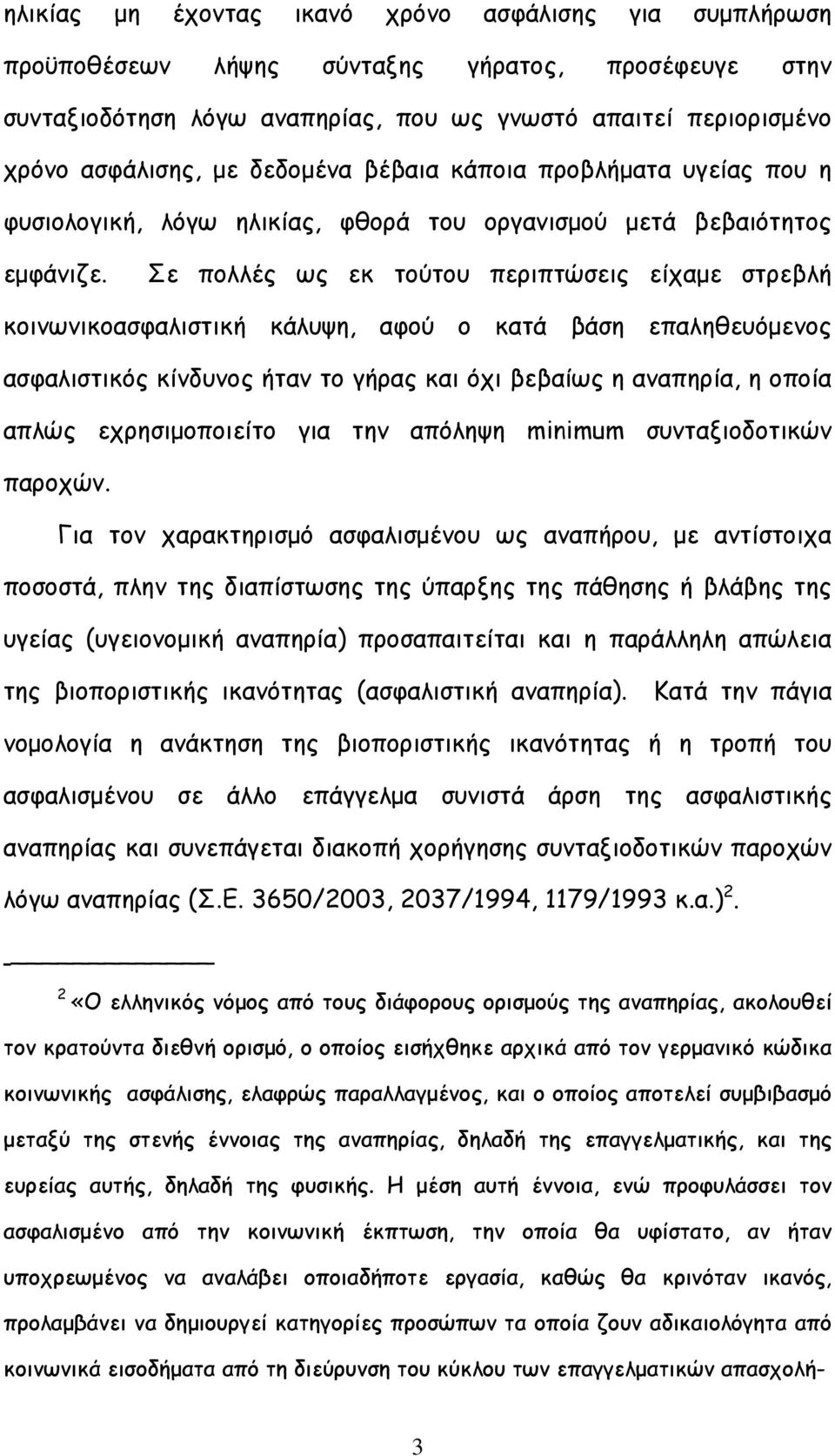 ηλικίας μη έχοντας ικανό χρόνο ασφάλισης για συμπλήρωση προϋποθέσεων λήψης σύνταξης γήρατος, προσέφευγε στην συνταξιοδότηση λόγω αναπηρίας, που ως γνωστό απαιτεί περιορισμένο χρόνο ασφάλισης, με δεδομένα βέβαια κάποια προβλήματα υγείας που η φυσιολογική, λόγω ηλικίας, φθορά του οργανισμού μετά βεβαιότητος εμφάνιζε. Σε πολλές ως εκ τούτου περιπτώσεις είχαμε στρεβλή κοινωνικοασφαλιστική κάλυψη, αφού ο κατά βάση επαληθευόμενος ασφαλιστικός κίνδυνος ήταν το γήρας και όχι βεβαίως η αναπηρία, η οποία απλώς εχρησιμοποιείτο για την απόληψη minimum συνταξιοδοτικών παροχών.

Για τον χαρακτηρισμό ασφαλισμένου ως αναπήρου, με αντίστοιχα ποσοστά, πλην της διαπίστωσης της ύπαρξης της πάθησης ή βλάβης της υγείας (υγειονομική αναπηρία) προσαπαιτείται και η παράλληλη απώλεια της βιοποριστικής ικανότητας (ασφαλιστική αναπηρία). Κατά την πάγια νομολογία η ανάκτηση της βιοποριστικής ικανότητας ή η τροπή του ασφαλισμένου σε άλλο επάγγελμα συνιστά άρση της ασφαλιστικής αναπηρίας και συνεπάγεται διακοπή χορήγησης συνταξιοδοτικών παροχών λόγω αναπηρίας (Σ.Ε. 3650/2003, 2037/1994, 1179/1993 κ.α.)$^2$.

$^2$ «Ο ελληνικός νόμος από τους διάφορους ορισμούς της αναπηρίας, ακολουθεί τον κρατούντα διεθνή ορισμό, ο οποίος εισήχθηκε αρχικά από τον γερμανικό κώδικα κοινωνικής ασφάλισης, ελαφρώς παραλλαγμένος, και ο οποίος αποτελεί συμβιβασμό μεταξύ της στενής έννοιας της αναπηρίας, δηλαδή της επαγγελματικής, και της ευρείας αυτής, δηλαδή της φυσικής. Η μέση αυτή έννοια, ενώ προφυλάσσει τον ασφαλισμένο από την κοινωνική έκπτωση, την οποία θα υφίστατο, αν ήταν υποχρεωμένος να αναλάβει οποιαδήποτε εργασία, καθώς θα κρινόταν ικανός, προλαμβάνει να δημιουργεί κατηγορίες προσώπων τα οποία ζουν αδικαιολόγητα από κοινωνικά εισοδήματα από τη διεύρυνση του κύκλου των επαγγελματικών απασχολή-

3